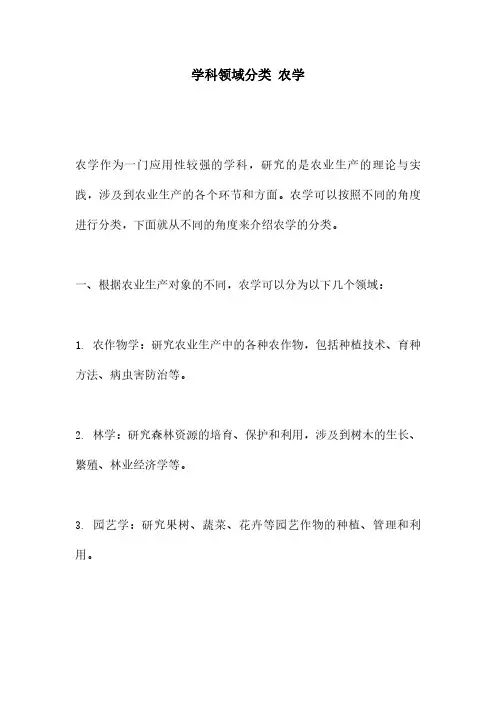 学科领域分类 农学

农学作为一门应用性较强的学科，研究的是农业生产的理论与实践，涉及到农业生产的各个环节和方面。农学可以按照不同的角度进行分类，下面就从不同的角度来介绍农学的分类。

一、根据农业生产对象的不同，农学可以分为以下几个领域：

1. 农作物学：研究农业生产中的各种农作物，包括种植技术、育种方法、病虫害防治等。

2. 林学：研究森林资源的培育、保护和利用，涉及到树木的生长、繁殖、林业经济学等。

3. 园艺学：研究果树、蔬菜、花卉等园艺作物的种植、管理和利用。